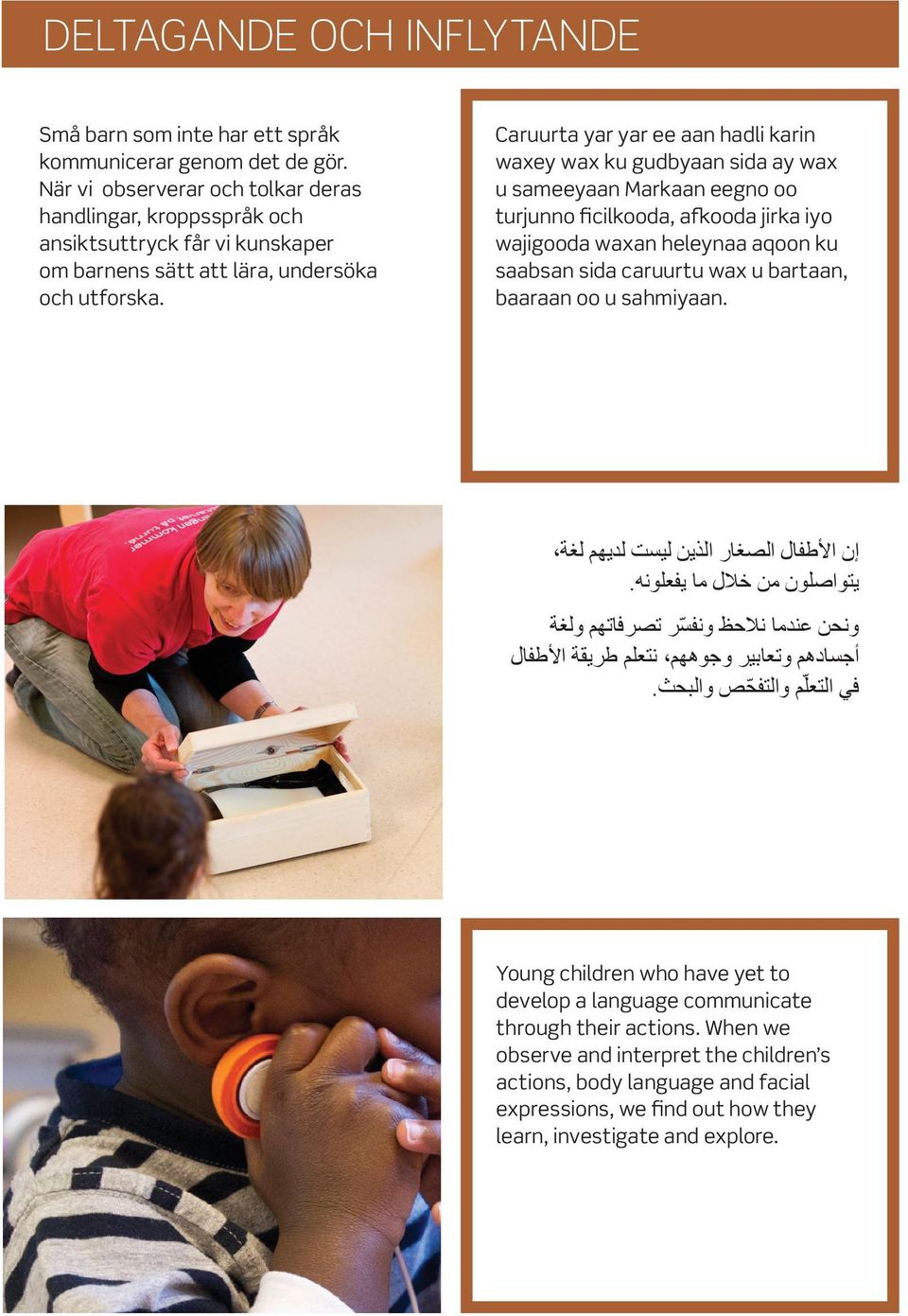 DELTAGANDE OCH INFLYTANDE

Små barn som inte har ett språk kommunicerar genom det de gör. När vi observerar och tolkar deras handlingar, kroppsspråk och ansiktsuttryck får vi kunskaper om barnens sätt att lära, undersöka och utforska.

Caruurta yar yar ee aan hadli karin waxey wax ku gudbyaan sida ay wax u sameeyaan Markaan eegno oo turjunno ficilkooda, afkooda jirka iyo wajigooda waxan heleynaa aqoon ku saabsan sida caruurtu wax u bartaan, baaraan oo u sahmiyaan.

إن الأطفال الصغار الذين ليست لديهم لغة، يتواصلون من خلال ما يفعلونه.

ونحن عندما نلاحظ ونفسّر تصرفاتهم ولغة أجسادهم وتعابير وجوههم، نتعلم طريقة الأطفال في التعلّم والتفحّص والبحث.

Young children who have yet to develop a language communicate through their actions. When we observe and interpret the children's actions, body language and facial expressions, we find out how they learn, investigate and explore.